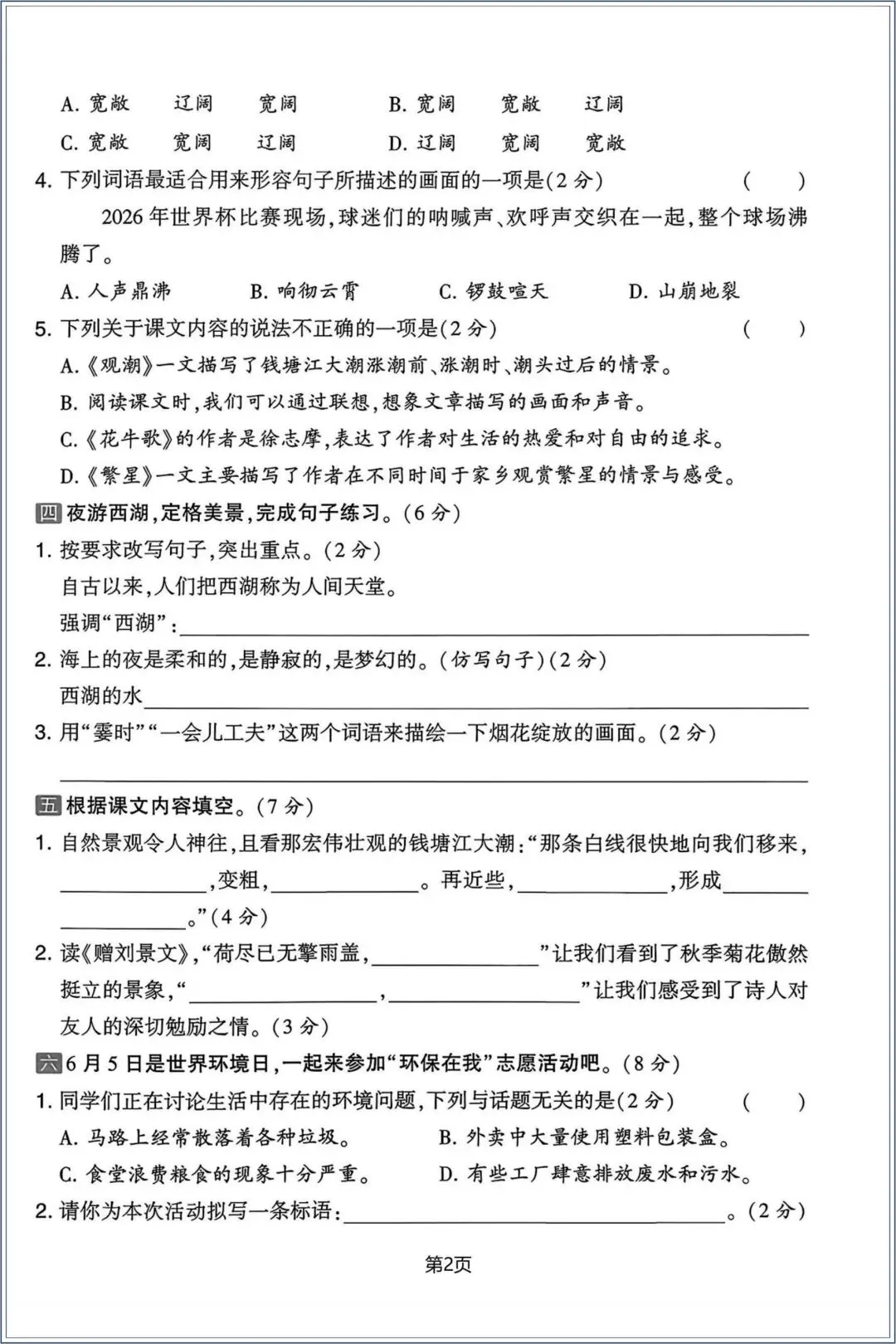 A.宽敞 辽阔 宽阔 B.宽阔 宽敞 辽阔
C.宽敞 宽阔 辽阔 D.辽阔 宽阔 宽敞

4.下列词语最适合用来形容句子所描述的画面的一项是(2分) ( )

2026年世界杯比赛现场,球迷们的呐喊声、欢呼声交织在一起,整个球场沸腾了。

A.人声鼎沸 B.响彻云霄 C.锣鼓喧天 D.山崩地裂

5.下列关于课文内容的说法不正确的一项是(2分) ( )

A.《观潮》一文描写了钱塘江大潮涨潮前、涨潮时、潮头过后的情景。

B.阅读课文时,我们可以通过联想,想象文章描写的画面和声音。

C.《花牛歌》的作者是徐志摩,表达了作者对生活的热爱和对自由的追求。

D.《繁星》一文主要描写了作者在不同时间于家乡观赏繁星的情景与感受。

四 夜游西湖,定格美景,完成句子练习。(6分)

1.按要求改写句子,突出重点。(2分)

自古以来,人们把西湖称为人间天堂。

强调“西湖”:____

2.海上的夜是柔和的,是静寂的,是梦幻的。(仿写句子)(2分)

西湖的水____

3.用“霎时”“一会儿工夫”这两个词语来描绘一下烟花绽放的画面。(2分)

____

五 根据课文内容填空。(7分)

1.自然景观令人神往,且看那宏伟壮观的钱塘江大潮:“那条白线很快地向我们移来,____,变粗,____。再近些,____,形成____。”(4分)

2.读《赠刘景文》,“荷尽已无擎雨盖,____”让我们看到了秋季菊花傲然挺立的景象,“____,____”让我们感受到了诗人对友人的深切勉励之情。(3分)

六 6月5日是世界环境日,一起来参加“环保在我”志愿活动吧。(8分)

1.同学们正在讨论生活中存在的环境问题,下列与话题无关的是(2分) ( )

A.马路上经常散落着各种垃圾。 B.外卖中大量使用塑料包装盒。
C.食堂浪费粮食的现象十分严重。 D.有些工厂肆意排放废水和污水。

2.请你为本次活动拟写一条标语:____。(2分)

第2页